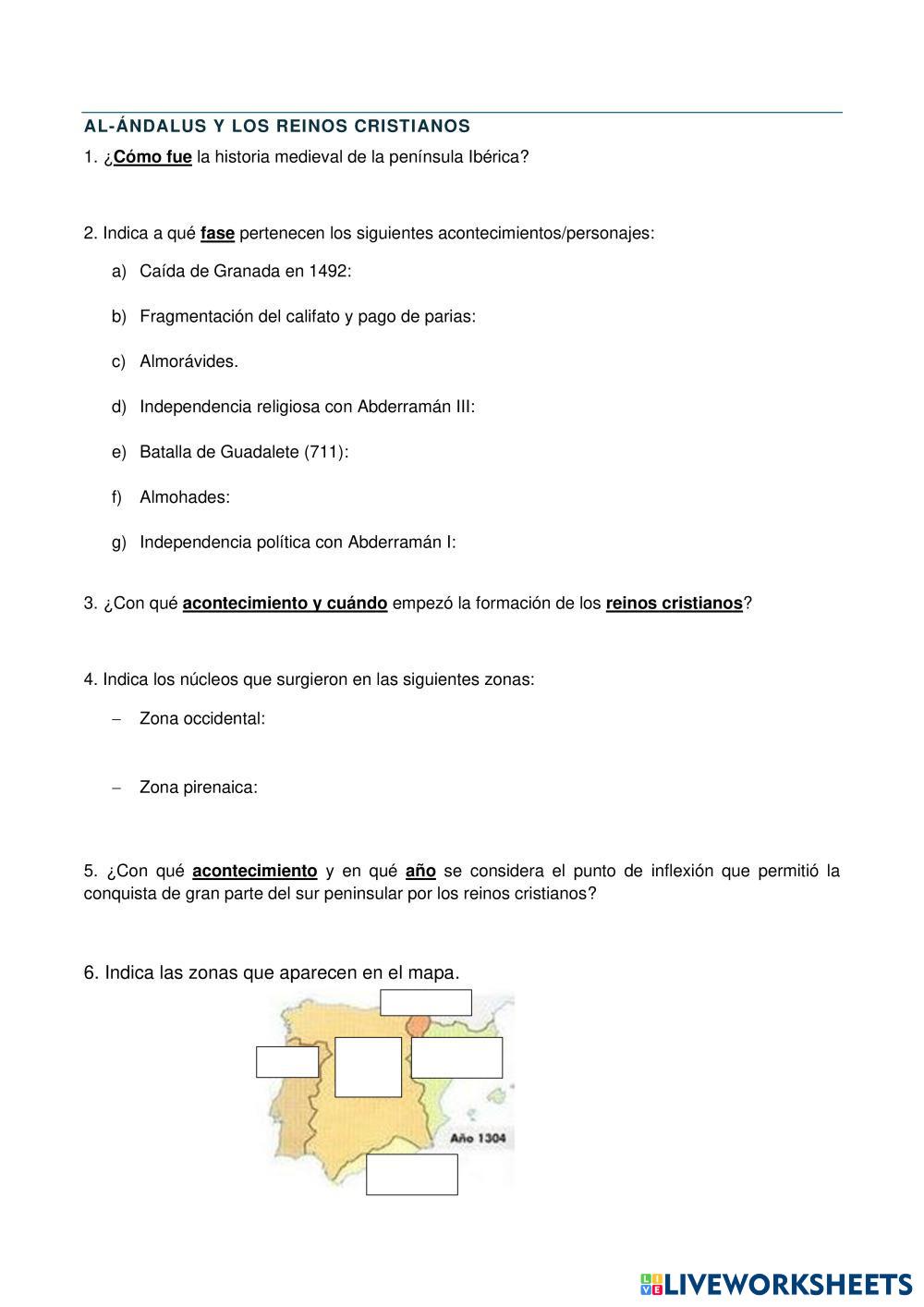 AL-ÁNDALUS Y LOS REINOS CRISTIANOS

1. ¿Cómo fue la historia medieval de la península Ibérica?

2. Indica a qué fase pertenecen los siguientes acontecimientos/personajes:

a) Caída de Granada en 1492:

b) Fragmentación del califato y pago de parias:

c) Almorávides.

d) Independencia religiosa con Abderramán III:

e) Batalla de Guadalete (711):

f) Almohades:

g) Independencia política con Abderramán I:

3. ¿Con qué acontecimiento y cuándo empezó la formación de los reinos cristianos?

4. Indica los núcleos que surgieron en las siguientes zonas:

– Zona occidental:

– Zona pirenaica:

5. ¿Con qué acontecimiento y en qué año se considera el punto de inflexión que permitió la conquista de gran parte del sur peninsular por los reinos cristianos?

6. Indica las zonas que aparecen en el mapa.

Año 1304

LIVEWORKSHEETS